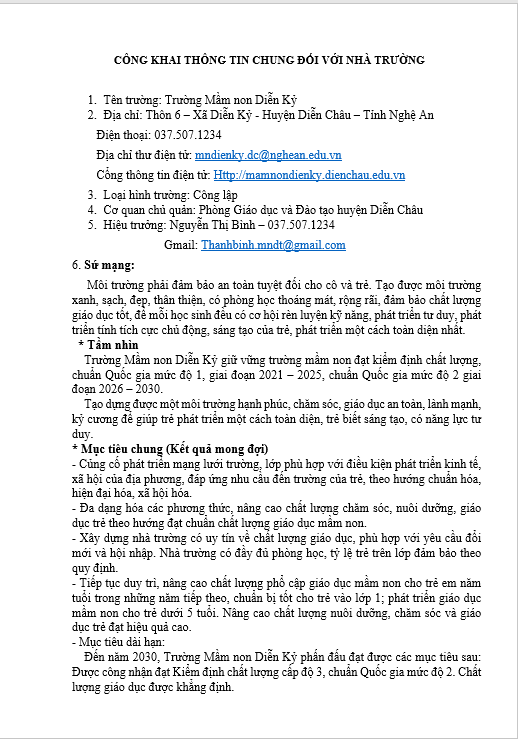 CÔNG KHAI THÔNG TIN CHUNG ĐỐI VỚI NHÀ TRƯỜNG

1. Tên trường: Trường Mầm non Diễn Kỷ
2. Địa chỉ: Thôn 6 – Xã Diễn Kỷ - Huyện Diễn Châu – Tỉnh Nghệ An

Điện thoại: 037.507.1234

Địa chỉ thư điện tử: mndienky.dc@nghean.edu.vn

Cổng thông tin điện tử: Http://mamnondienky.dienchau.edu.vn

3. Loại hình trường: Công lập
4. Cơ quan chủ quản: Phòng Giáo dục và Đào tạo huyện Diễn Châu
5. Hiệu trưởng: Nguyễn Thị Bình – 037.507.1234

Gmail: Thanhbinh.mndt@gmail.com

6. Sứ mạng:

Môi trường phải đảm bảo an toàn tuyệt đối cho cô và trẻ. Tạo được môi trường xanh, sạch, đẹp, thân thiện, có phòng học thoáng mát, rộng rãi, đảm bảo chất lượng giáo dục tốt, để mỗi học sinh đều có cơ hội rèn luyện kỹ năng, phát triển tư duy, phát triển tính tích cực chủ động, sáng tạo của trẻ, phát triển một cách toàn diện nhất.

* Tầm nhìn

Trường Mầm non Diễn Kỷ giữ vững trường mầm non đạt kiểm định chất lượng, chuẩn Quốc gia mức độ 1, giai đoạn 2021 – 2025, chuẩn Quốc gia mức độ 2 giai đoạn 2026 – 2030.

Tạo dựng được một môi trường hạnh phúc, chăm sóc, giáo dục an toàn, lành mạnh, kỷ cương để giúp trẻ phát triển một cách toàn diện, trẻ biết sáng tạo, có năng lực tư duy.

* Mục tiêu chung (Kết quả mong đợi)

- Củng cố phát triển mạng lưới trường, lớp phù hợp với điều kiện phát triển kinh tế, xã hội của địa phương, đáp ứng nhu cầu đến trường của trẻ, theo hướng chuẩn hóa, hiện đại hóa, xã hội hóa.

- Đa dạng hóa các phương thức, nâng cao chất lượng chăm sóc, nuôi dưỡng, giáo dục trẻ theo hướng đạt chuẩn chất lượng giáo dục mầm non.

- Xây dựng nhà trường có uy tín về chất lượng giáo dục, phù hợp với yêu cầu đổi mới và hội nhập. Nhà trường có đầy đủ phòng học, tỷ lệ trẻ trên lớp đảm bảo theo quy định.

- Tiếp tục duy trì, nâng cao chất lượng phổ cập giáo dục mầm non cho trẻ em năm tuổi trong những năm tiếp theo, chuẩn bị tốt cho trẻ vào lớp 1; phát triển giáo dục mầm non cho trẻ dưới 5 tuổi. Nâng cao chất lượng nuôi dưỡng, chăm sóc và giáo dục trẻ đạt hiệu quả cao.

- Mục tiêu dài hạn:

Đến năm 2030, Trường Mầm non Diễn Kỷ phấn đấu đạt được các mục tiêu sau: Được công nhận đạt Kiểm định chất lượng cấp độ 3, chuẩn Quốc gia mức độ 2. Chất lượng giáo dục được khẳng định.